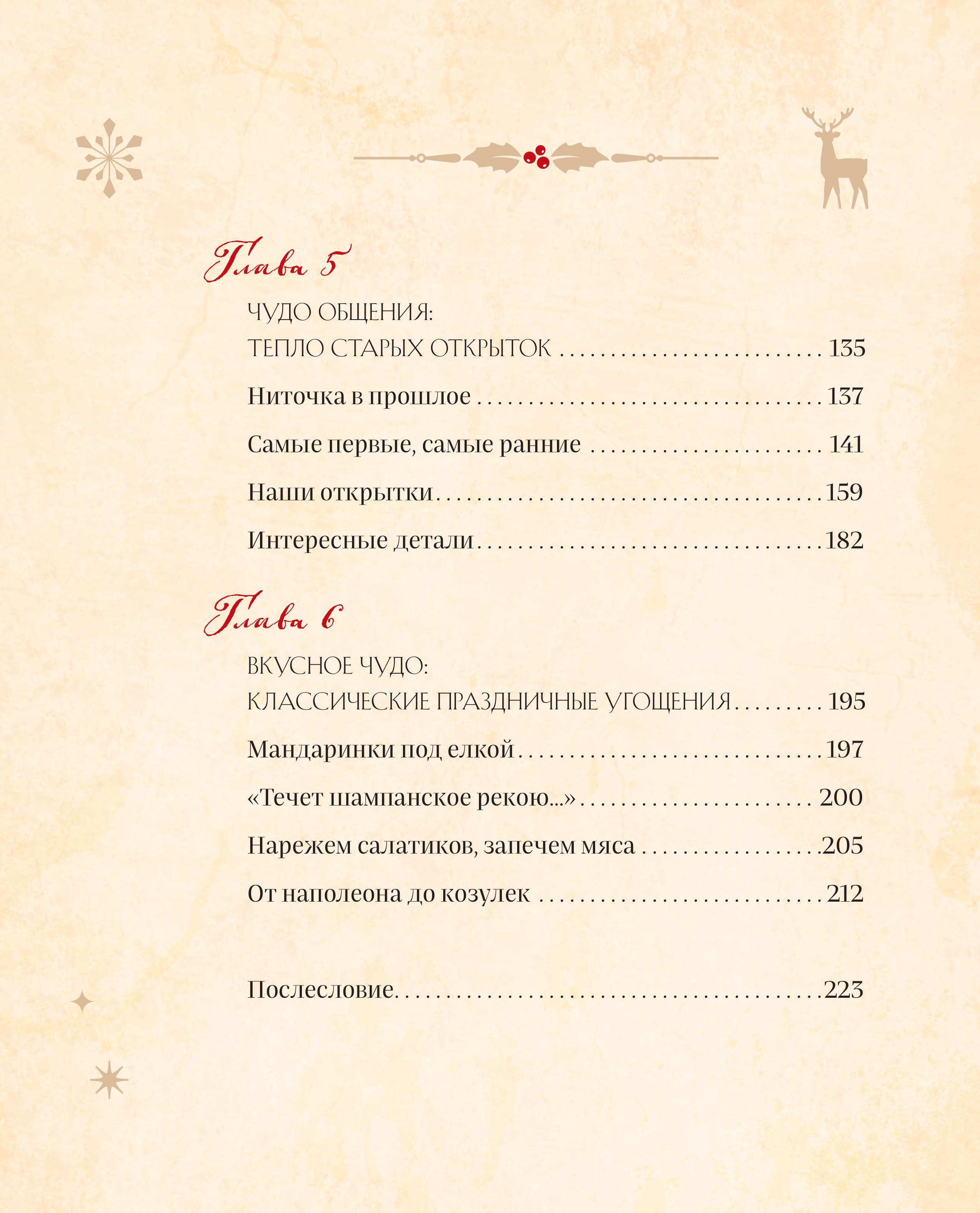 Глава 5

ЧУДО ОБЩЕНИЯ:
ТЕПЛО СТАРЫХ ОТКРЫТОК 135

Ниточка в прошлое 137

Самые первые, самые ранние 141

Наши открытки 159

Интересные детали 182

Глава 6

ВКУСНОЕ ЧУДО:
КЛАССИЧЕСКИЕ ПРАЗДНИЧНЫЕ УГОЩЕНИЯ 195

Мандаринки под елкой 197

«Течет шампанское рекою...» 200

Нарежем салатиков, запечем мяса 205

От наполеона до козулек 212

Послесловие 223